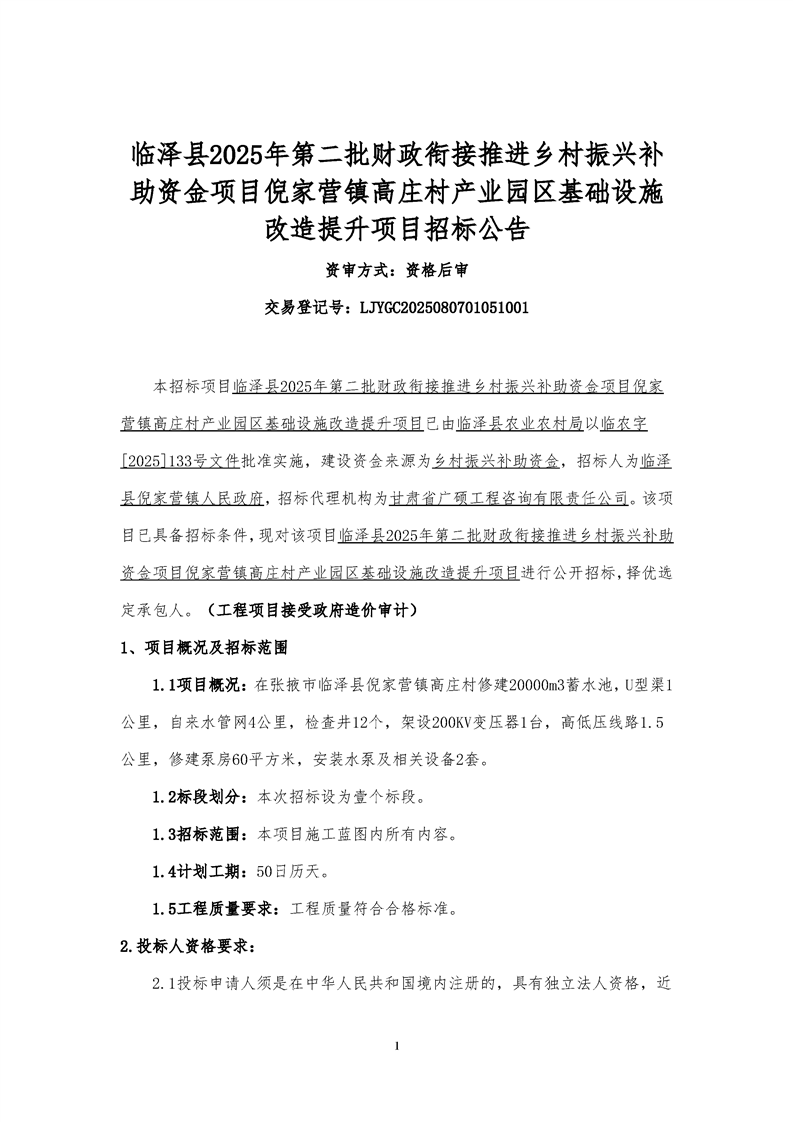 临泽县2025年第二批财政衔接推进乡村振兴补助资金项目倪家营镇高庄村产业园区基础设施改造提升项目招标公告

资审方式：资格后审

交易登记号：LJYGC2025080701051001

本招标项目临泽县2025年第二批财政衔接推进乡村振兴补助资金项目倪家营镇高庄村产业园区基础设施改造提升项目已由临泽县农业农村局以临农字[2025]133号文件批准实施，建设资金来源为乡村振兴补助资金，招标人为临泽县倪家营镇人民政府，招标代理机构为甘肃省广硕工程咨询有限责任公司。该项目已具备招标条件，现对该项目临泽县2025年第二批财政衔接推进乡村振兴补助资金项目倪家营镇高庄村产业园区基础设施改造提升项目进行公开招标，择优选定承包人。（工程项目接受政府造价审计）

1、项目概况及招标范围

1.1项目概况：在张掖市临泽县倪家营镇高庄村修建20000m3蓄水池，U型渠1公里，自来水管网4公里，检查井12个，架设200KV变压器1台，高低压线路1.5公里，修建泵房60平方米，安装水泵及相关设备2套。

1.2标段划分：本次招标设为壹个标段。

1.3招标范围：本项目施工蓝图内所有内容。

1.4计划工期：50日历天。

1.5工程质量要求：工程质量符合合格标准。

2.投标人资格要求：

2.1投标申请人须是在中华人民共和国境内注册的，具有独立法人资格，近

1